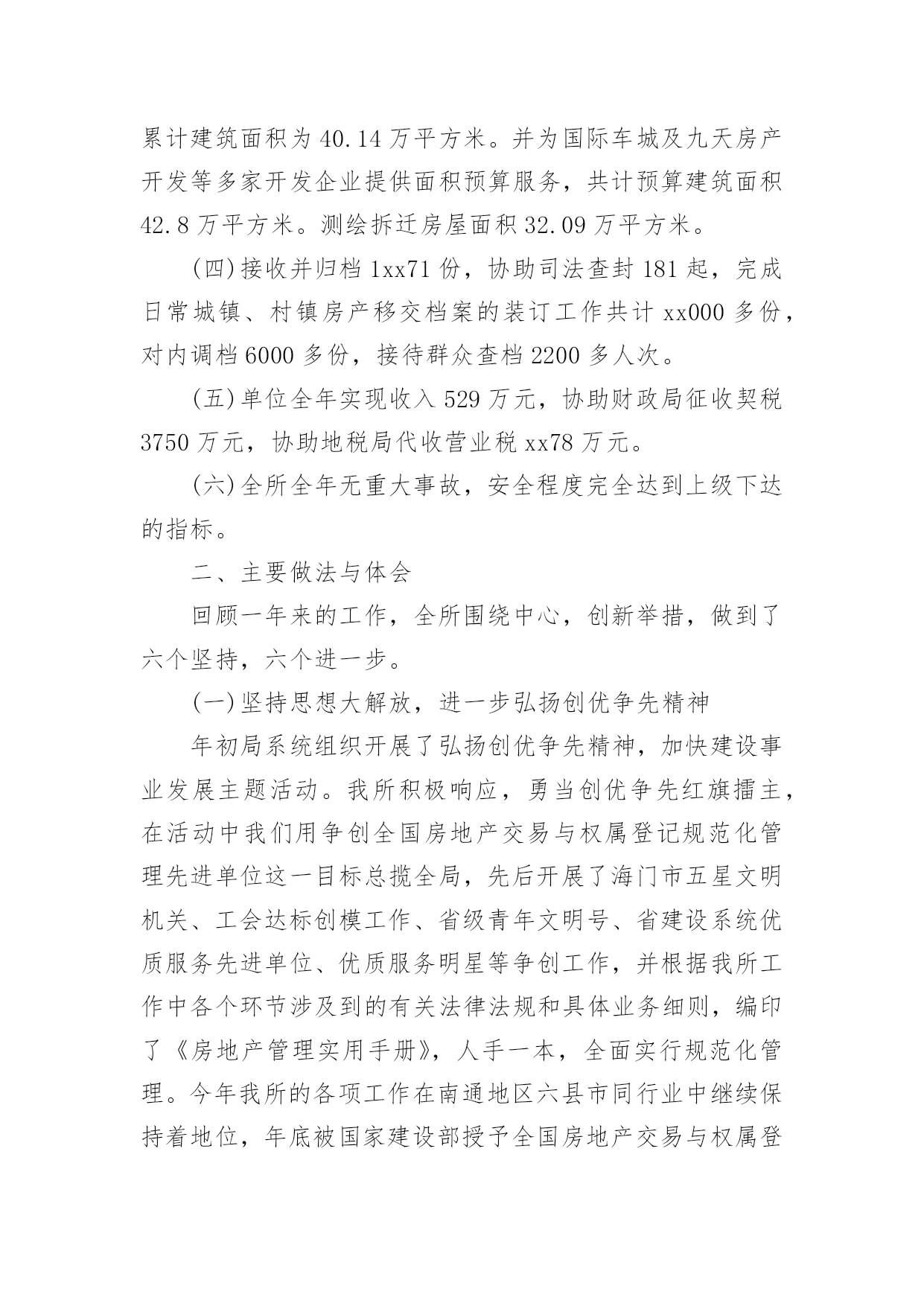 累计建筑面积为 40.14 万平方米。并为国际车城及九天房产开发等多家开发企业提供面积预算服务，共计预算建筑面积 42.8 万平方米。测绘拆迁房屋面积 32.09 万平方米。

(四)接收并归档 1xx71 份，协助司法查封 181 起，完成日常城镇、村镇房产移交档案的装订工作共计 xx000 多份，对内调档 6000 多份，接待群众查档 2200 多人次。

(五)单位全年实现收入 529 万元，协助财政局征收契税 3750 万元，协助地税局代收营业税 xx78 万元。

(六)全所全年无重大事故，安全程度完全达到上级下达的指标。

二、主要做法与体会

回顾一年来的工作，全所围绕中心，创新举措，做到了六个坚持，六个进一步。

(一)坚持思想大解放，进一步弘扬创优争先精神

年初局系统组织开展了弘扬创优争先精神，加快建设事业发展主题活动。我所积极响应，勇当创优争先红旗擂主，在活动中我们用争创全国房地产交易与权属登记规范化管理先进单位这一目标总揽全局，先后开展了海门市五星文明机关、工会达标创模工作、省级青年文明号、省建设系统优质服务先进单位、优质服务明星等争创工作，并根据我所工作中各个环节涉及到的有关法律法规和具体业务细则，编印了《房地产管理实用手册》，人手一本，全面实行规范化管理。今年我所的各项工作在南通地区六县市同行业中继续保持着地位，年底被国家建设部授予全国房地产交易与权属登